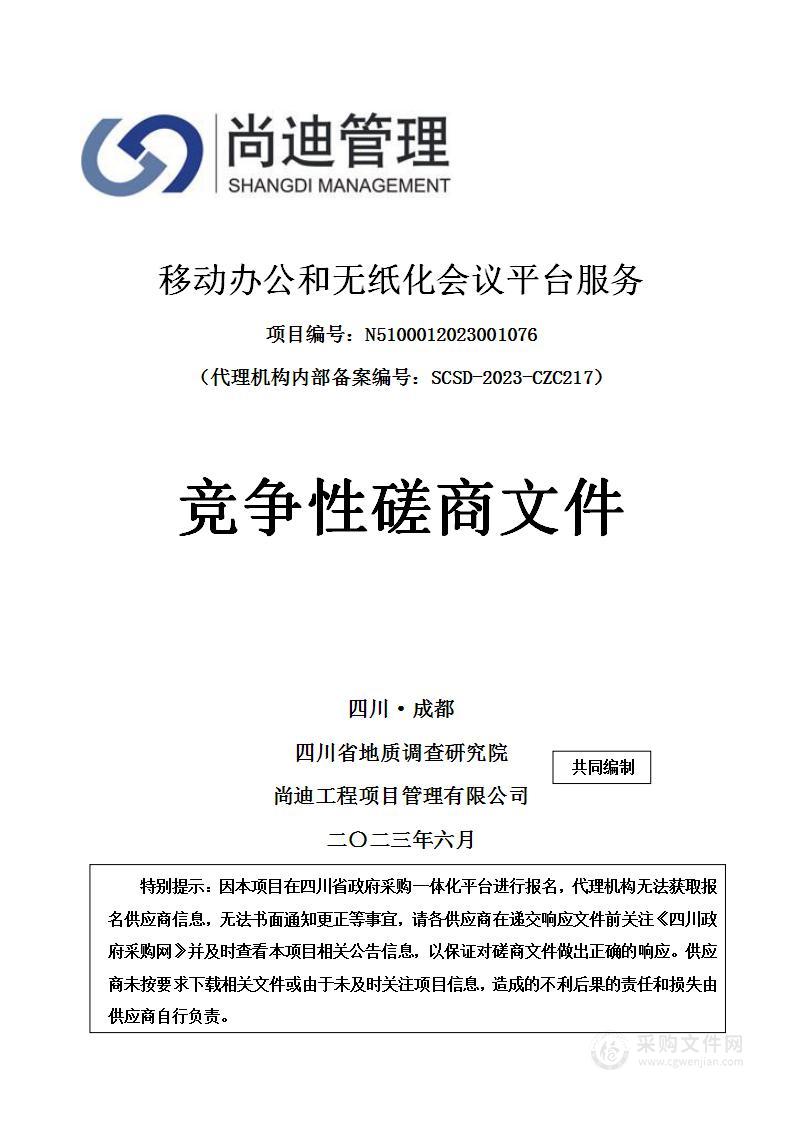 尚迪管理
SHANGDI MANAGEMENT

移动办公和无纸化会议平台服务

项目编号：N5100012023001076

（代理机构内部备案编号：SCSD-2023-CZC217）

竞争性磋商文件

四川·成都

四川省地质调查研究院

尚迪工程项目管理有限公司

共同编制

二〇二三年六月

特别提示：因本项目在四川省政府采购一体化平台进行报名，代理机构无法获取报名供应商信息，无法书面通知更正等事宜，请各供应商在递交响应文件前关注《四川政府采购网》并及时查看本项目相关公告信息，以保证对磋商文件做出正确的响应。供应商未按要求下载相关文件或由于未及时关注项目信息，造成的不利后果的责任和损失由供应商自行负责。

采购文件网
www.cgwenjian.com